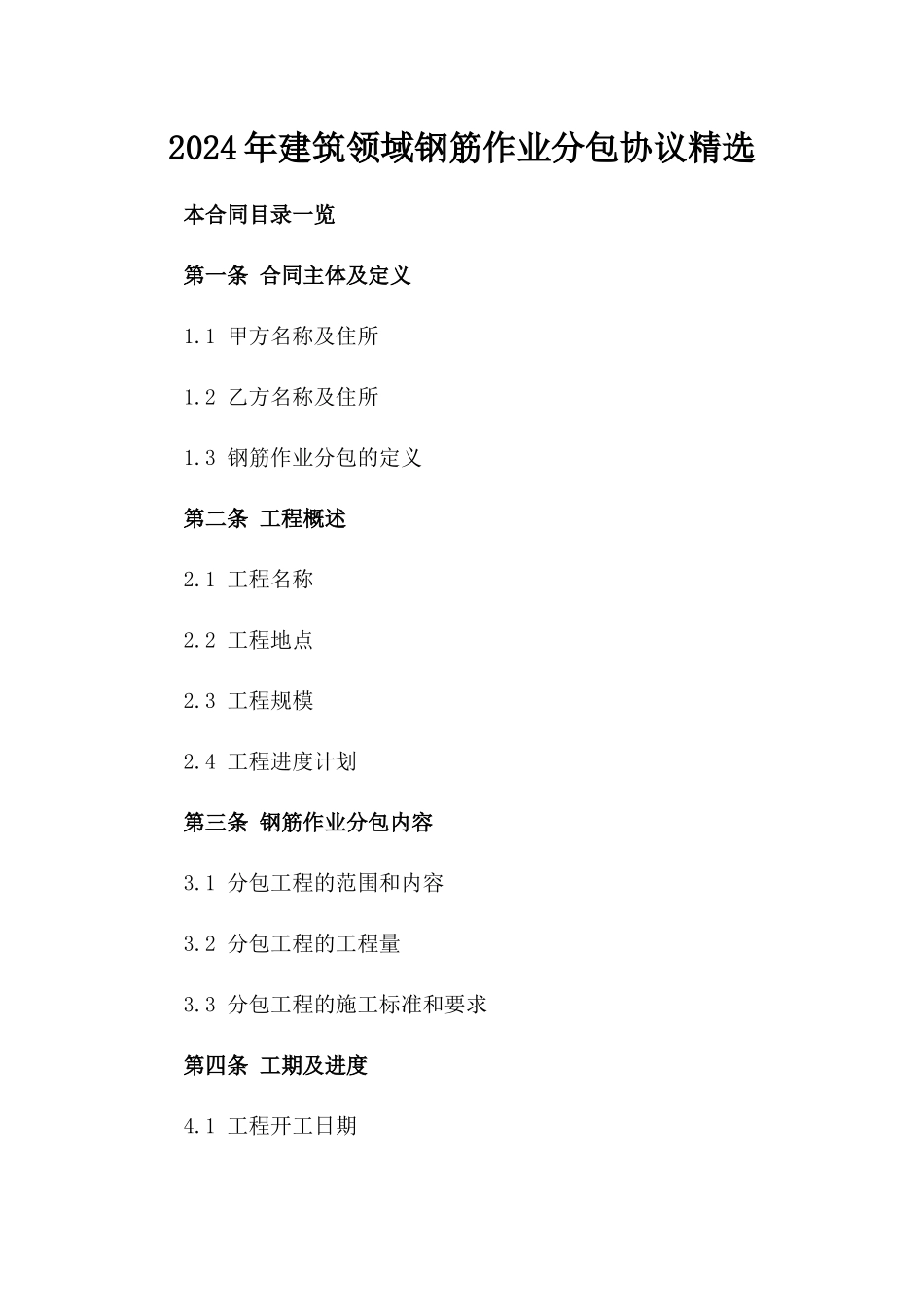 2024年建筑领域钢筋作业分包协议精选

本合同目录一览

第一条 合同主体及定义

1.1 甲方名称及住所

1.2 乙方名称及住所

1.3 钢筋作业分包的定义

第二条 工程概述

2.1 工程名称

2.2 工程地点

2.3 工程规模

2.4 工程进度计划

第三条 钢筋作业分包内容

3.1 分包工程的范围和内容

3.2 分包工程的工程量

3.3 分包工程的施工标准和要求

第四条 工期及进度

4.1 工程开工日期